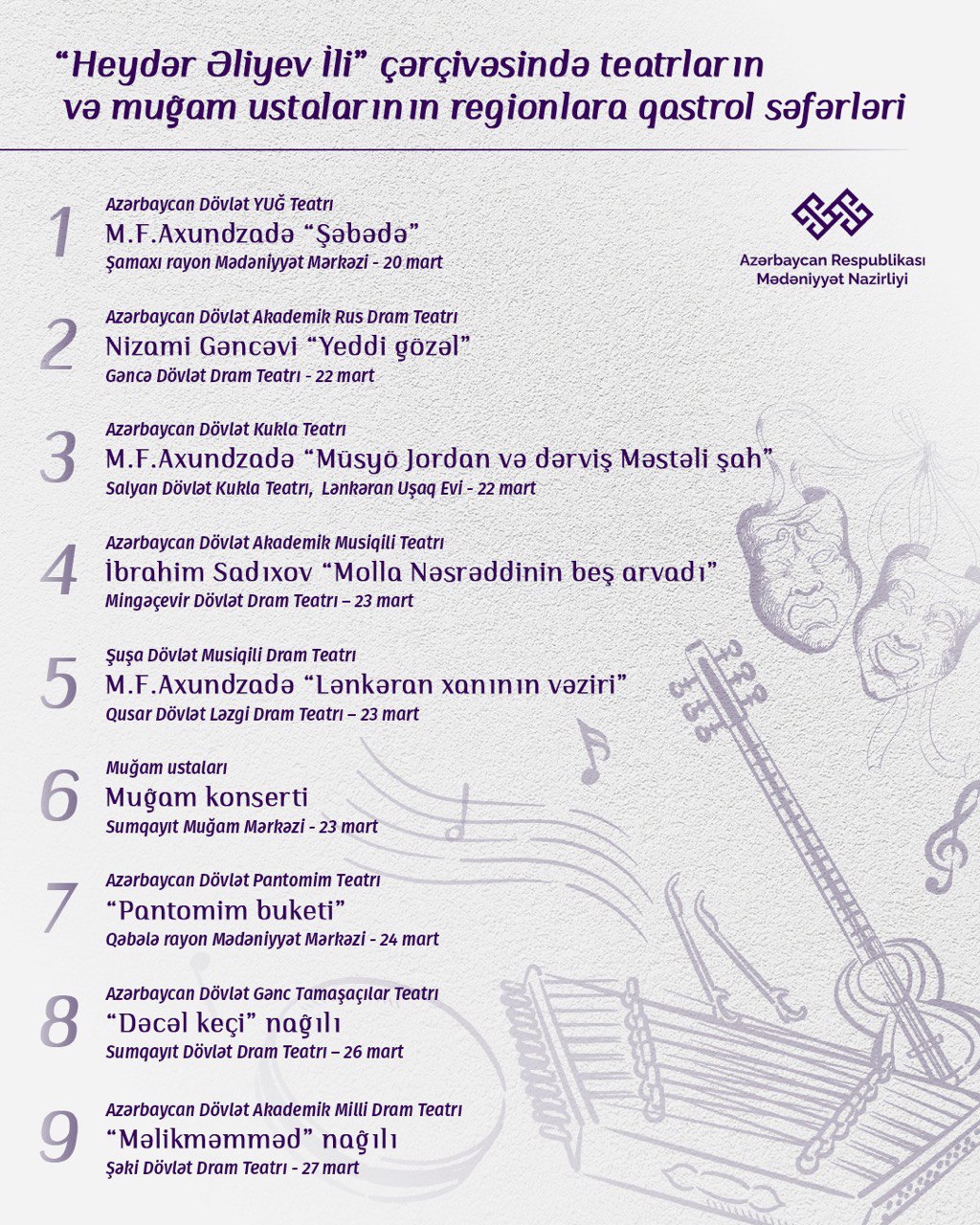 “Heydər Əliyev İli” çərçivəsində teatrların və muğam ustalarının regionlara qastrol səfərləri

Azərbaycan Respublikası Mədəniyyət Nazirliyi

1
Azərbaycan Dövlət YUĞ Teatrı
M.F.Axundzadə “Şəbədə”
Şamaxı rayon Mədəniyyət Mərkəzi - 20 mart

2
Azərbaycan Dövlət Akademik Rus Dram Teatrı
Nizami Gəncəvi “Yeddi gözəl”
Gəncə Dövlət Dram Teatrı - 22 mart

3
Azərbaycan Dövlət Kukla Teatrı
M.F.Axundzadə “Müsyö Jordan və dərviş Məstəli şah”
Salyan Dövlət Kukla Teatrı, Lənkəran Uşaq Evi - 22 mart

4
Azərbaycan Dövlət Akademik Musiqili Teatrı
İbrahim Sadıxov “Molla Nəsrəddinin beş arvadı”
Mingəçevir Dövlət Dram Teatrı – 23 mart

5
Şuşa Dövlət Musiqili Dram Teatrı
M.F.Axundzadə “Lənkəran xanının vəziri”
Qusar Dövlət Ləzgi Dram Teatrı – 23 mart

6
Muğam ustaları
Muğam konserti
Sumqayıt Muğam Mərkəzi - 23 mart

7
Azərbaycan Dövlət Pantomim Teatrı
“Pantomim buketi”
Qəbələ rayon Mədəniyyət Mərkəzi - 24 mart

8
Azərbaycan Dövlət Gənc Tamaşaçılar Teatrı
“Dəcəl keçi” nağılı
Sumqayıt Dövlət Dram Teatrı – 26 mart

9
Azərbaycan Dövlət Akademik Milli Dram Teatrı
“Məlikməmməd” nağılı
Şəki Dövlət Dram Teatrı - 27 mart